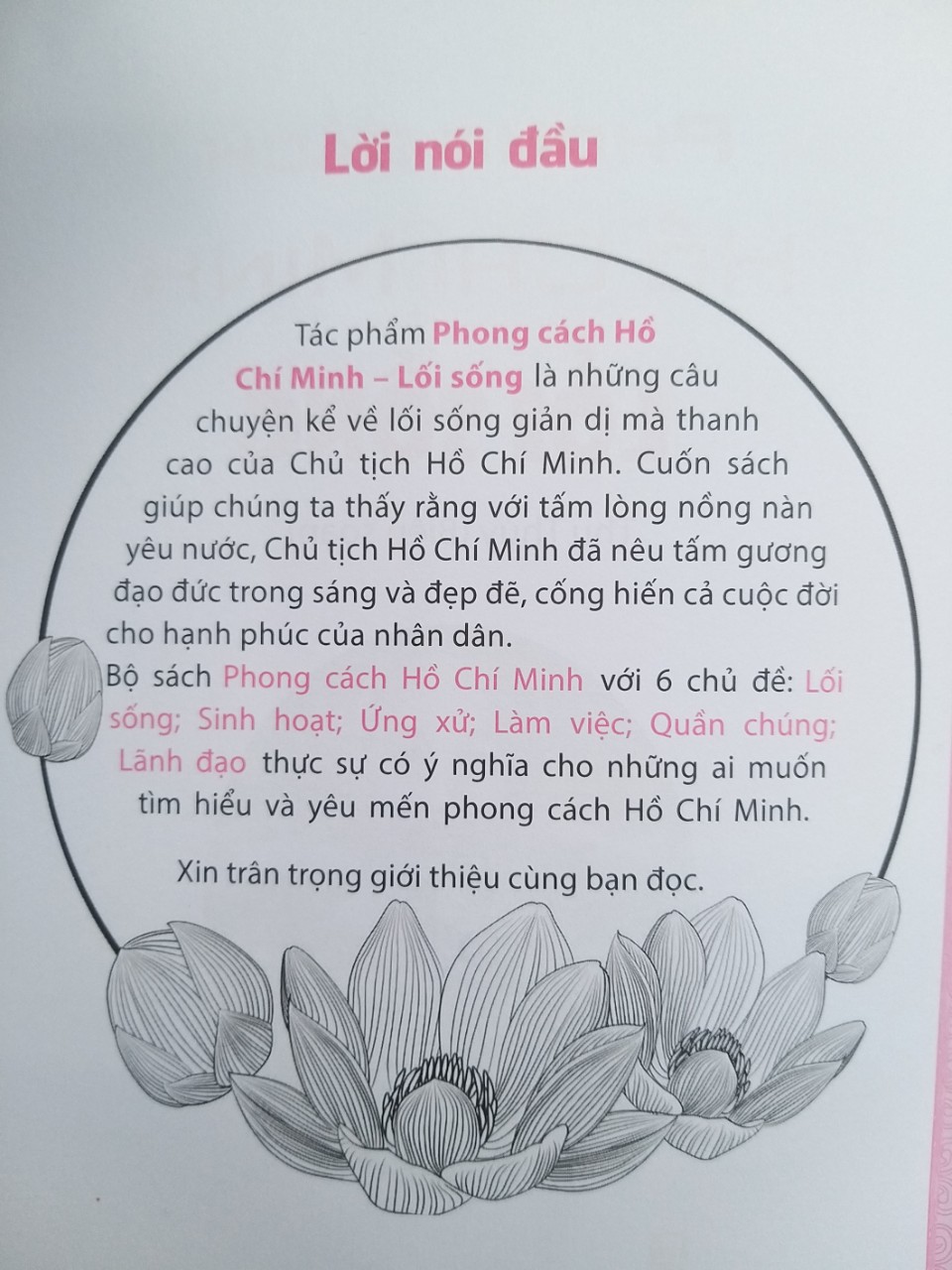 Lời nói đầu

Tác phẩm Phong cách Hồ Chí Minh – Lối sống là những câu chuyện kể về lối sống giản dị mà thanh cao của Chủ tịch Hồ Chí Minh. Cuốn sách giúp chúng ta thấy rằng với tấm lòng nồng nàn yêu nước, Chủ tịch Hồ Chí Minh đã nêu tấm gương đạo đức trong sáng và đẹp đẽ, cống hiến cả cuộc đời cho hạnh phúc của nhân dân.

Bộ sách Phong cách Hồ Chí Minh với 6 chủ đề: Lối sống; Sinh hoạt; Ứng xử; Làm việc; Quần chúng; Lãnh đạo thực sự có ý nghĩa cho những ai muốn tìm hiểu và yêu mến phong cách Hồ Chí Minh.

Xin trân trọng giới thiệu cùng bạn đọc.